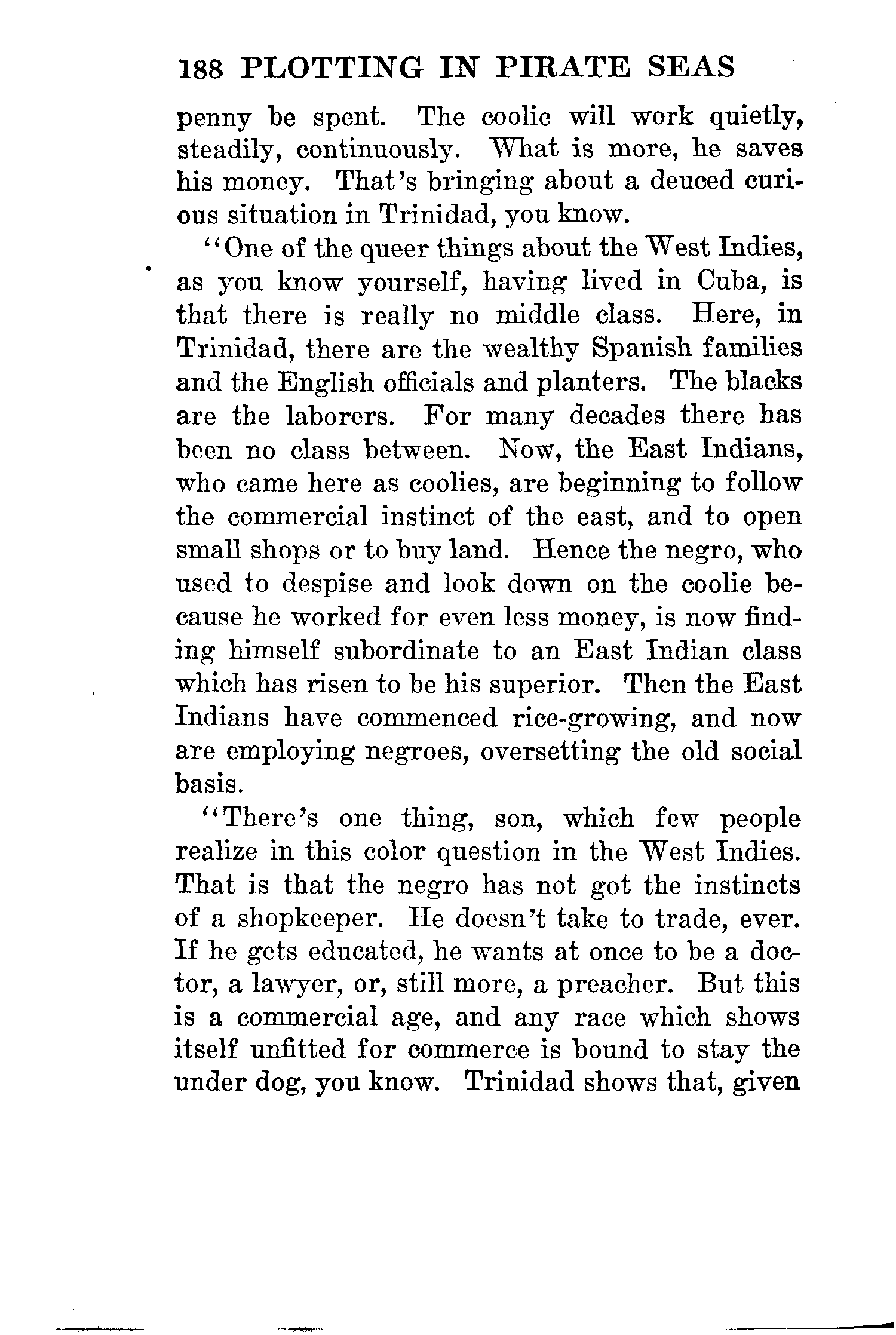 188 PLOTTING IN PIRATE SEAS

penny be spent. The coolie will work quietly, steadily, continuously. What is more, he saves his money. That's bringing about a deuced curious situation in Trinidad, you know.

"One of the queer things about the West Indies, as you know yourself, having lived in Cuba, is that there is really no middle class. Here, in Trinidad, there are the wealthy Spanish families and the English officials and planters. The blacks are the laborers. For many decades there has been no class between. Now, the East Indians, who came here as coolies, are beginning to follow the commercial instinct of the east, and to open small shops or to buy land. Hence the negro, who used to despise and look down on the coolie because he worked for even less money, is now finding himself subordinate to an East Indian class which has risen to be his superior. Then the East Indians have commenced rice-growing, and now are employing negroes, oversetting the old social basis.

"There's one thing, son, which few people realize in this color question in the West Indies. That is that the negro has not got the instincts of a shopkeeper. He doesn't take to trade, ever. If he gets educated, he wants at once to be a doctor, a lawyer, or, still more, a preacher. But this is a commercial age, and any race which shows itself unfitted for commerce is bound to stay the under dog, you know. Trinidad shows that, given